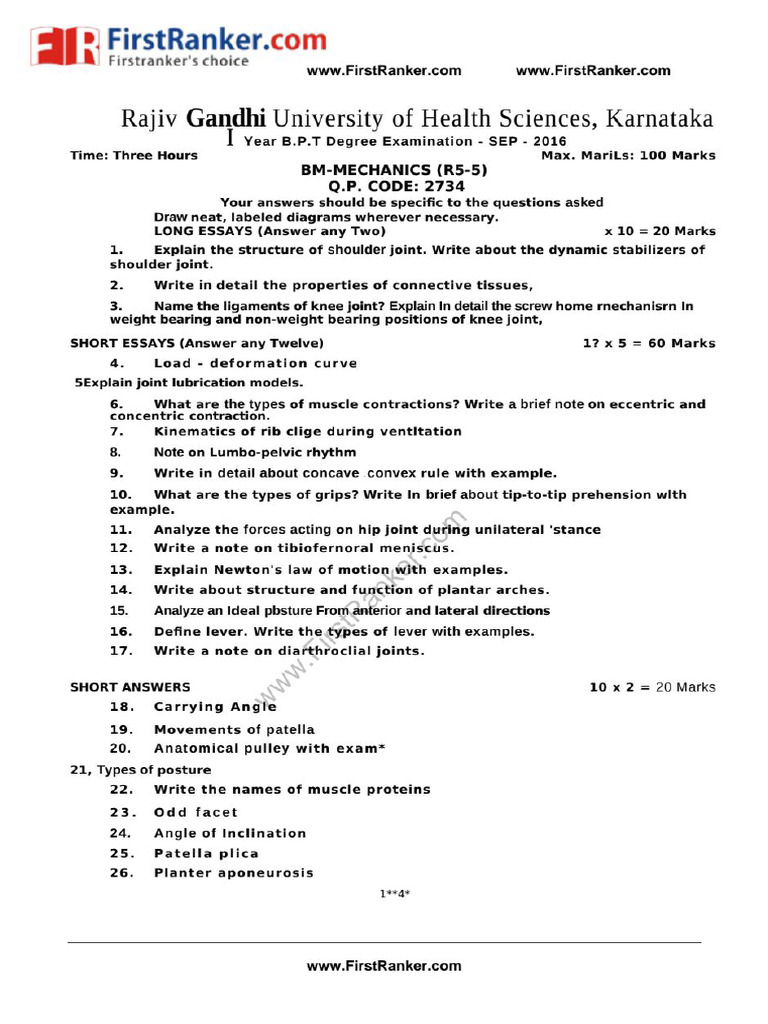 FirstRanker.com
Firstranker's choice
www.FirstRanker.com www.FirstRanker.com

Rajiv Gandhi University of Health Sciences, Karnataka
I Year B.P.T Degree Examination - SEP - 2016
Time: Three Hours Max. MariLs: 100 Marks
BM-MECHANICS (R5-5)
Q.P. CODE: 2734
Your answers should be specific to the questions asked
Draw neat, labeled diagrams wherever necessary.
LONG ESSAYS (Answer any Two) x 10 = 20 Marks

1. Explain the structure of shoulder joint. Write about the dynamic stabilizers of shoulder joint.

2. Write in detail the properties of connective tissues,

3. Name the ligaments of knee joint? Explain In detail the screw home rnechanisrn In weight bearing and non-weight bearing positions of knee joint,

SHORT ESSAYS (Answer any Twelve) 1? x 5 = 60 Marks

4. Load - deformation curve

5Explain joint lubrication models.

6. What are the types of muscle contractions? Write a brief note on eccentric and concentric contraction.

7. Kinematics of rib clige during ventltation

8. Note on Lumbo-pelvic rhythm

9. Write in detail about concave convex rule with example.

10. What are the types of grips? Write In brief about tip-to-tip prehension wlth example.

11. Analyze the forces acting on hip joint during unilateral 'stance

12. Write a note on tibiofernoral meniscus.

13. Explain Newton's law of motion with examples.

14. Write about structure and function of plantar arches.

15. Analyze an Ideal pbsture From anterior and lateral directions

16. Define lever. Write the types of lever with examples.

17. Write a note on diarthroclial joints.

SHORT ANSWERS 10 x 2 = 20 Marks

18. Carrying Angle

19. Movements of patella

20. Anatomical pulley with exam*

21, Types of posture

22. Write the names of muscle proteins

23. Odd facet

24. Angle of Inclination

25. Patella plica

26. Planter aponeurosis

1**4*

www.FirstRanker.com

www.FirstRanker.com